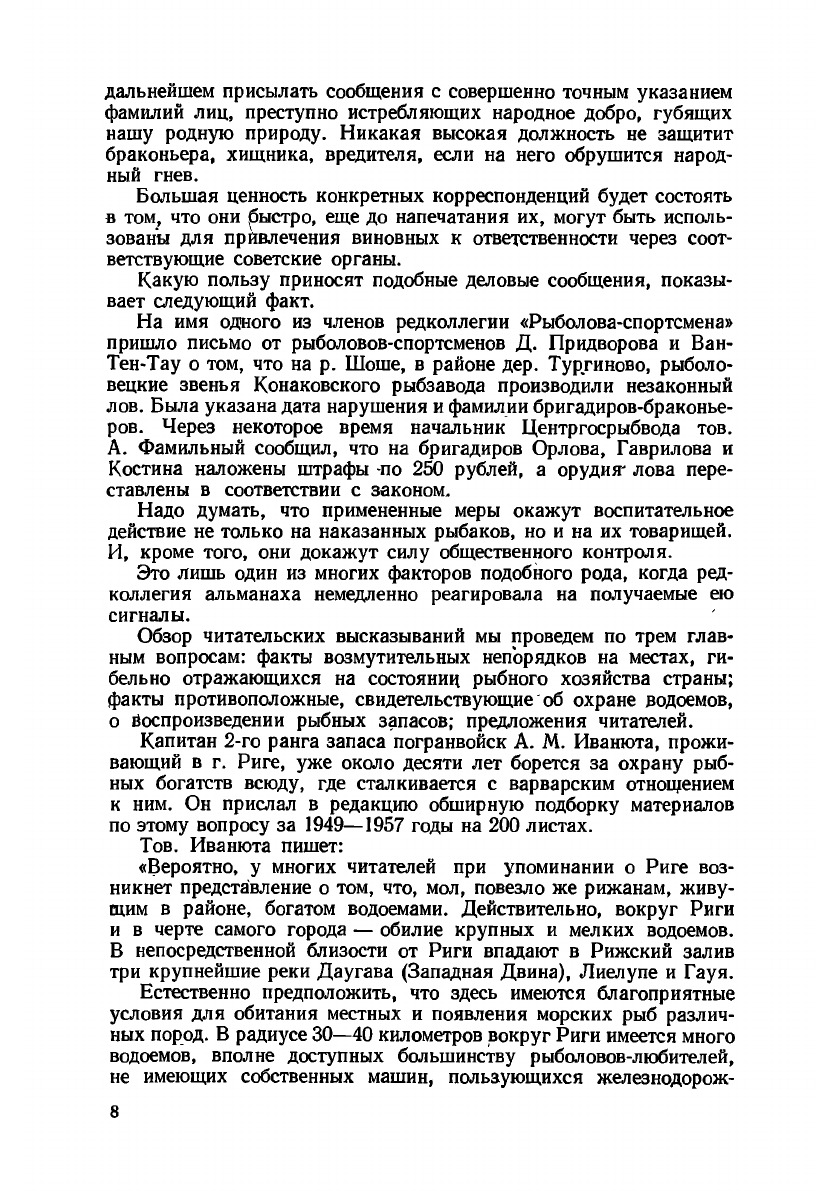 дальнейшем присылать сообщения с совершенно точным указанием фамилий лиц, преступно истребляющих народное добро, губящих нашу родную природу. Никакая высокая должность не защитит браконьера, хищника, вредителя, если на него обрушится народный гнев.

Большая ценность конкретных корреспонденций будет состоять в том, что они быстро, еще до напечатания их, могут быть использованы для привлечения виновных к ответственности через соответствующие советские органы.

Какую пользу приносят подобные деловые сообщения, показывает следующий факт.

На имя одного из членов редколлегии «Рыболова-спортсмена» пришло письмо от рыболовов-спортсменов Д. Придворова и Ван-Тен-Тау о том, что на р. Шоше, в районе дер. Тургиново, рыболовецкие звенья Конаковского рыбзавода производили незаконный лов. Была указана дата нарушения и фамилии бригадиров-браконьеров. Через некоторое время начальник Центргосрыбвода тов. А. Фамильный сообщил, что на бригадиров Орлова, Гаврилова и Костина наложены штрафы по 250 рублей, а орудия лова переставлены в соответствии с законом.

Надо думать, что примененные меры окажут воспитательное действие не только на наказанных рыбаков, но и на их товарищей. И, кроме того, они докажут силу общественного контроля.

Это лишь один из многих факторов подобного рода, когда редколлегия альманаха немедленно реагировала на получаемые ею сигналы.

Обзор читательских высказываний мы проведем по трем главным вопросам: факты возмутительных непорядков на местах, гибельно отражающихся на состоянии рыбного хозяйства страны; факты противоположные, свидетельствующие об охране водоемов, о воспроизведении рыбных запасов; предложения читателей.

Капитан 2-го ранга запаса погранвойск А. М. Иванюта, проживающий в г. Риге, уже около десяти лет борется за охрану рыбных богатств всюду, где сталкивается с варварским отношением к ним. Он прислал в редакцию обширную подборку материалов по этому вопросу за 1949—1957 годы на 200 листах.

Тов. Иванюта пишет:

«Вероятно, у многих читателей при упоминании о Риге возникнет представление о том, что, мол, повезло же рижанам, живущим в районе, богатом водоемами. Действительно, вокруг Риги и в черте самого города — обилие крупных и мелких водоемов. В непосредственной близости от Риги впадают в Рижский залив три крупнейшие реки Даугава (Западная Двина), Лиелупе и Гауя.

Естественно предположить, что здесь имеются благоприятные условия для обитания местных и появления морских рыб различных пород. В радиусе 30—40 километров вокруг Риги имеется много водоемов, вполне доступных большинству рыболовов-любителей, не имеющих собственных машин, пользующихся железнодорож-

8